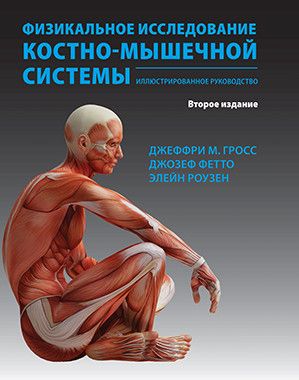 ФИЗИКАЛЬНОЕ ИССЛЕДОВАНИЕ
КОСТНО-МЫШЕЧНОЙ
СИСТЕМЫ
ИЛЛЮСТРИРОВАННОЕ РУКОВОДСТВО

Второе издание

ДЖЕФФРИ М. ГРОСС
ДЖОЗЕФ ФЕТТО
ЭЛЕЙН РОУЗЕН